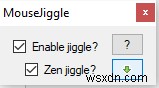 MouseJiggle

×

Enable jiggle?

?

Zen jiggle?

wsxdn.com